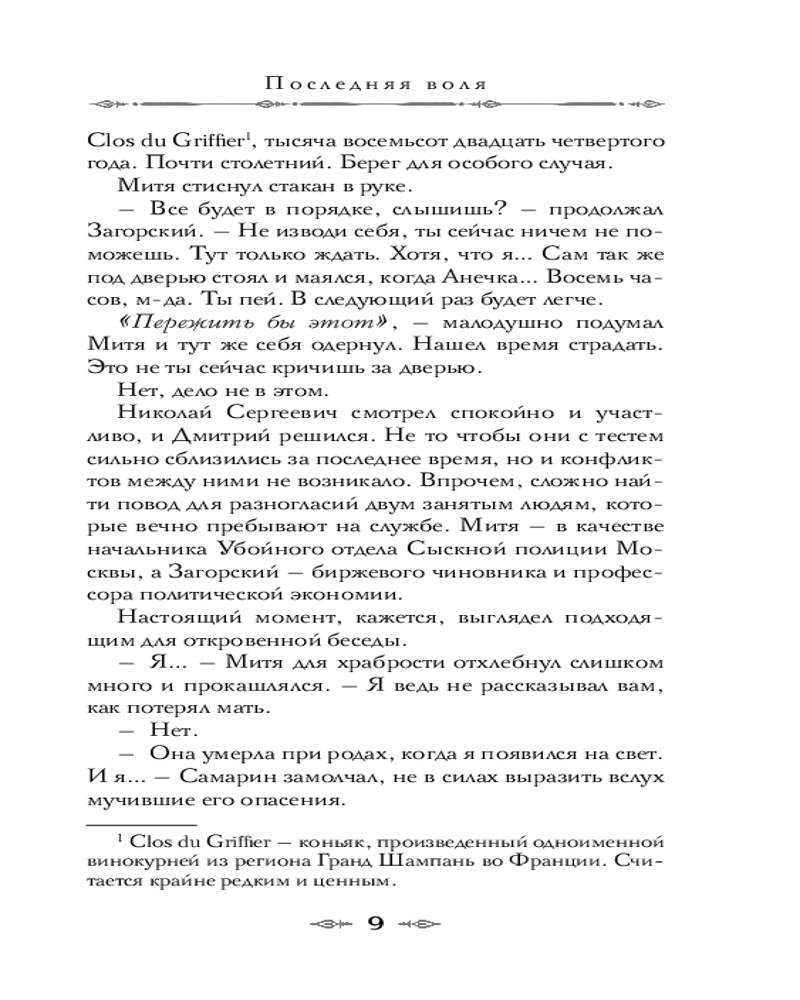 Последняя воля

Clos du Griffier$^1$, тысяча восемьсот двадцать четвертого года. Почти столетний. Берег для особого случая.

Митя стиснул стакан в руке.

— Все будет в порядке, слышишь? — продолжал Загорский. — Не изводи себя, ты сейчас ничем не поможешь. Тут только ждать. Хотя, что я... Сам так же под дверью стоял и маялся, когда Анечка... Восемь часов, м-да. Ты пей. В следующий раз будет легче.

«Пережить бы этот», — малодушно подумал Митя и тут же себя одернул. Нашел время страдать. Это не ты сейчас кричишь за дверью.

Нет, дело не в этом.

Николай Сергеевич смотрел спокойно и участливо, и Дмитрий решился. Не то чтобы они с тестем сильно сблизились за последнее время, но и конфликтов между ними не возникало. Впрочем, сложно найти повод для разногласий двум занятым людям, которые вечно пребывают на службе. Митя — в качестве начальника Убойного отдела Сыскной полиции Москвы, а Загорский — биржевого чиновника и профессора политической экономии.

Настоящий момент, кажется, выглядел подходящим для откровенной беседы.

— Я... — Митя для храбрости отхлебнул слишком много и прокашлялся. — Я ведь не рассказывал вам, как потерял мать.

— Нет.

— Она умерла при родах, когда я появился на свет. И я... — Самарин замолчал, не в силах выразить вслух мучившие его опасения.

$^1$ Clos du Griffier — коньяк, произведенный одноименной винокурней из региона Гранд Шампань во Франции. Считается крайне редким и ценным.

9